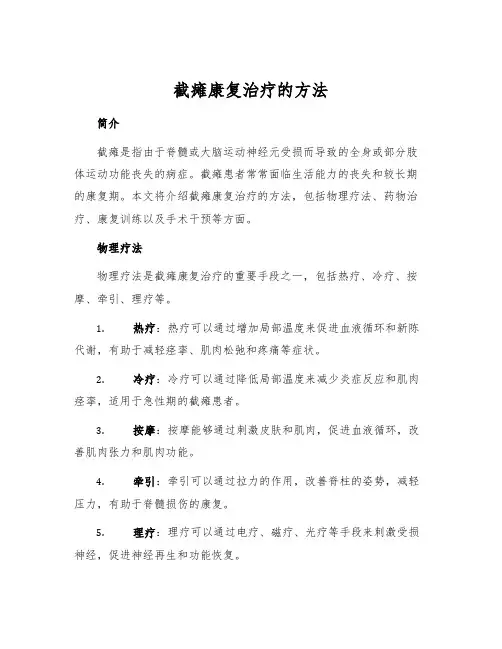 截瘫康复治疗的方法

简介

截瘫是指由于脊髓或大脑运动神经元受损而导致的全身或部分肢体运动功能丧失的病症。截瘫患者常常面临生活能力的丧失和较长期的康复期。本文将介绍截瘫康复治疗的方法，包括物理疗法、药物治疗、康复训练以及手术干预等方面。

物理疗法

物理疗法是截瘫康复治疗的重要手段之一，包括热疗、冷疗、按摩、牵引、理疗等。

1. 热疗：热疗可以通过增加局部温度来促进血液循环和新陈代谢，有助于减轻痉挛、肌肉松弛和疼痛等症状。

2. 冷疗：冷疗可以通过降低局部温度来减少炎症反应和肌肉痉挛，适用于急性期的截瘫患者。

3. 按摩：按摩能够通过刺激皮肤和肌肉，促进血液循环，改善肌肉张力和肌肉功能。

4. 牵引：牵引可以通过拉力的作用，改善脊柱的姿势，减轻压力，有助于脊髓损伤的康复。

5. 理疗：理疗可以通过电疗、磁疗、光疗等手段来刺激受损神经，促进神经再生和功能恢复。